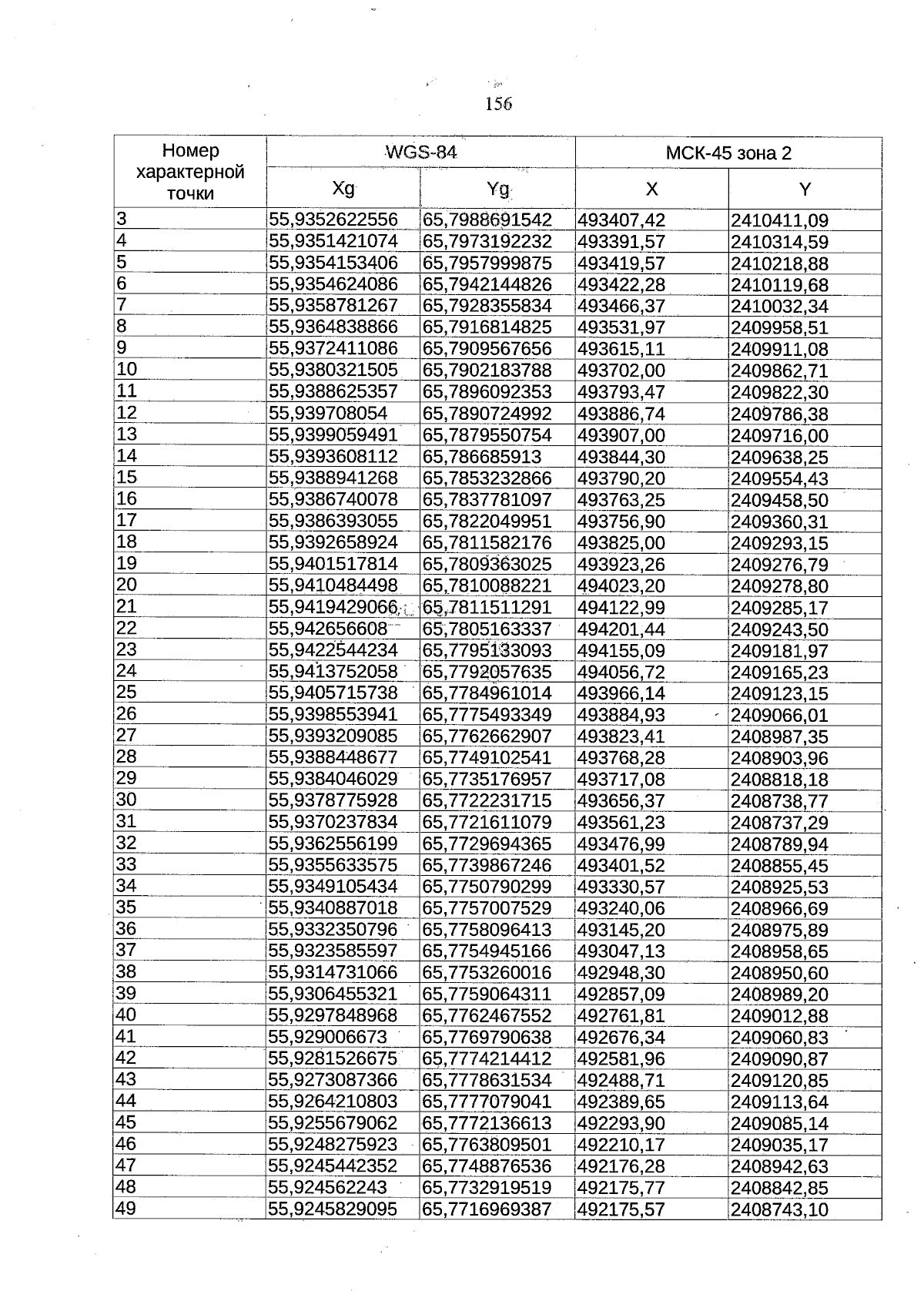 156

| Номер характерной точки | WGS-84 | | МСК-45 зона 2 | |
|---|---|---|---|---|
| | Xg | Yg | X | Y |
| 3 | 55,9352622556 | 65,7988691542 | 493407,42 | 2410411,09 |
| 4 | 55,9351421074 | 65,7973192232 | 493391,57 | 2410314,59 |
| 5 | 55,9354153406 | 65,7957999875 | 493419,57 | 2410218,88 |
| 6 | 55,9354624086 | 65,7942144826 | 493422,28 | 2410119,68 |
| 7 | 55,9358781267 | 65,7928355834 | 493466,37 | 2410032,34 |
| 8 | 55,9364838866 | 65,7916814825 | 493531,97 | 2409958,51 |
| 9 | 55,9372411086 | 65,7909567656 | 493615,11 | 2409911,08 |
| 10 | 55,9380321505 | 65,7902183788 | 493702,00 | 2409862,71 |
| 11 | 55,9388625357 | 65,7896092353 | 493793,47 | 2409822,30 |
| 12 | 55,939708054 | 65,7890724992 | 493886,74 | 2409786,38 |
| 13 | 55,9399059491 | 65,7879550754 | 493907,00 | 2409716,00 |
| 14 | 55,9393608112 | 65,786685913 | 493844,30 | 2409638,25 |
| 15 | 55,9388941268 | 65,7853232866 | 493790,20 | 2409554,43 |
| 16 | 55,9386740078 | 65,7837781097 | 493763,25 | 2409458,50 |
| 17 | 55,9386393055 | 65,7822049951 | 493756,90 | 2409360,31 |
| 18 | 55,9392658924 | 65,7811582176 | 493825,00 | 2409293,15 |
| 19 | 55,9401517814 | 65,7809363025 | 493923,26 | 2409276,79 |
| 20 | 55,9410484498 | 65,7810088221 | 494023,20 | 2409278,80 |
| 21 | 55,9419429066 | 65,7811511291 | 494122,99 | 2409285,17 |
| 22 | 55,942656608 | 65,7805163337 | 494201,44 | 2409243,50 |
| 23 | 55,9422544234 | 65,7795133093 | 494155,09 | 2409181,97 |
| 24 | 55,9413752058 | 65,7792057635 | 494056,72 | 2409165,23 |
| 25 | 55,9405715738 | 65,7784961014 | 493966,14 | 2409123,15 |
| 26 | 55,9398553941 | 65,7775493349 | 493884,93 | 2409066,01 |
| 27 | 55,9393209085 | 65,7762662907 | 493823,41 | 2408987,35 |
| 28 | 55,9388448677 | 65,7749102541 | 493768,28 | 2408903,96 |
| 29 | 55,9384046029 | 65,7735176957 | 493717,08 | 2408818,18 |
| 30 | 55,9378775928 | 65,7722231715 | 493656,37 | 2408738,77 |
| 31 | 55,9370237834 | 65,7721611079 | 493561,23 | 2408737,29 |
| 32 | 55,9362556199 | 65,7729694365 | 493476,99 | 2408789,94 |
| 33 | 55,9355633575 | 65,7739867246 | 493401,52 | 2408855,45 |
| 34 | 55,9349105434 | 65,7750790299 | 493330,57 | 2408925,53 |
| 35 | 55,9340887018 | 65,7757007529 | 493240,06 | 2408966,69 |
| 36 | 55,9332350796 | 65,7758096413 | 493145,20 | 2408975,89 |
| 37 | 55,9323585597 | 65,7754945166 | 493047,13 | 2408958,65 |
| 38 | 55,9314731066 | 65,7753260016 | 492948,30 | 2408950,60 |
| 39 | 55,9306455321 | 65,7759064311 | 492857,09 | 2408989,20 |
| 40 | 55,9297848968 | 65,7762467552 | 492761,81 | 2409012,88 |
| 41 | 55,929006673 | 65,7769790638 | 492676,34 | 2409060,83 |
| 42 | 55,9281526675 | 65,7774214412 | 492581,96 | 2409090,87 |
| 43 | 55,9273087366 | 65,7778631534 | 492488,71 | 2409120,85 |
| 44 | 55,9264210803 | 65,7777079041 | 492389,65 | 2409113,64 |
| 45 | 55,9255679062 | 65,7772136613 | 492293,90 | 2409085,14 |
| 46 | 55,9248275923 | 65,7763809501 | 492210,17 | 2409035,17 |
| 47 | 55,9245442352 | 65,7748876536 | 492176,28 | 2408942,63 |
| 48 | 55,924562243 | 65,7732919519 | 492175,77 | 2408842,85 |
| 49 | 55,9245829095 | 65,7716969387 | 492175,57 | 2408743,10 |